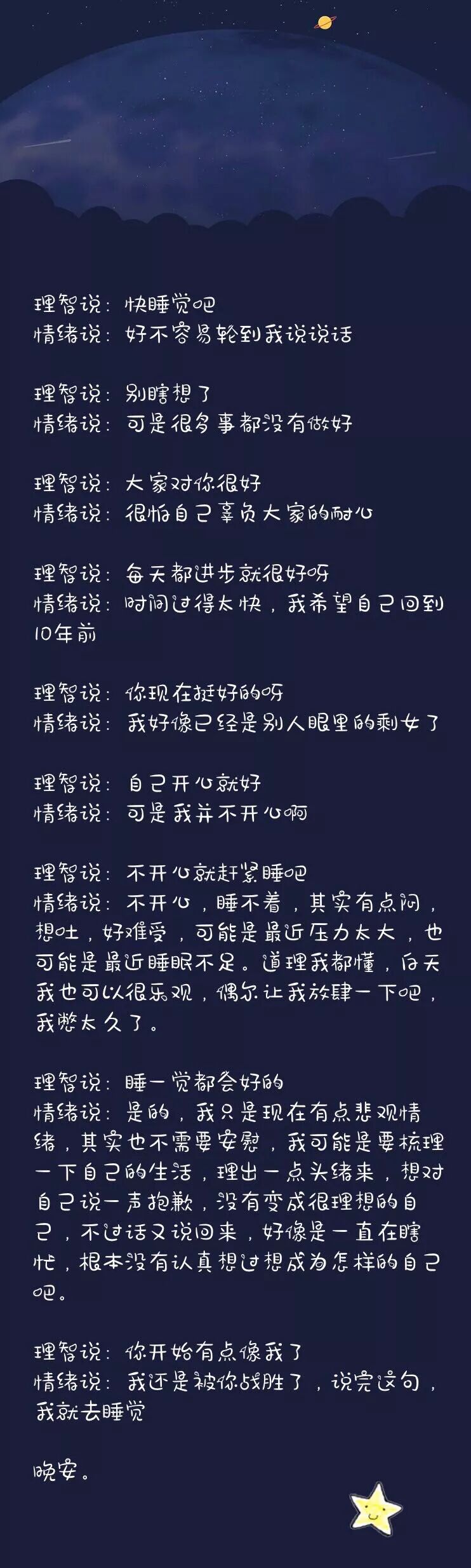 理智说：快睡觉吧
情绪说：好不容易轮到我说说话

理智说：别瞎想了
情绪说：可是很多事都没有做好

理智说：大家对你很好
情绪说：很怕自己辜负大家的耐心

理智说：每天都进步就很好呀
情绪说：时间过得太快，我希望自己回到10年前

理智说：你现在挺好的呀
情绪说：我好像已经是别人眼里的剩女了

理智说：自己开心就好
情绪说：可是我并不开心啊

理智说：不开心就赶紧睡吧
情绪说：不开心，睡不着，其实有点闷，想吐，好难受，可能是最近压力太大，也可能是最近睡眠不足。道理我都懂，白天我也可以很乐观，偶尔让我放肆一下吧，我憋太久了。

理智说：睡一觉都会好的
情绪说：是的，我只是现在有点悲观情绪，其实也不需要安慰，我可能是要梳理一下自己的生活，理出一点头绪来，想对自己说一声抱歉，没有变成很理想的自己，不过话又说回来，好像是一直在瞎忙，根本没有认真想过想成为怎样的自己吧。

理智说：你开始有点像我了
情绪说：我还是被你战胜了，说完这句，我就去睡觉

晚安。